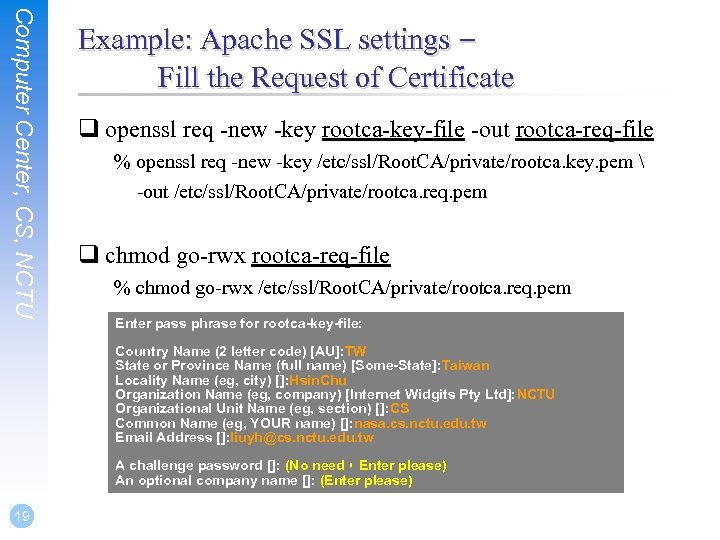 Computer Center, CS, NCTU

Example: Apache SSL settings – Fill the Request of Certificate

❑ openssl req -new -key rootca-key-file -out rootca-req-file

% openssl req -new -key /etc/ssl/RootCA/private/rootca.key.pem \
-out /etc/ssl/RootCA/private/rootca.req.pem

❑ chmod go-rwx rootca-req-file

% chmod go-rwx /etc/ssl/RootCA/private/rootca.req.pem

Enter pass phrase for rootca-key-file:

Country Name (2 letter code) [AU]:TW
State or Province Name (full name) [Some-State]:Taiwan
Locality Name (eg, city) []:HsinChu
Organization Name (eg, company) [Internet Widgits Pty Ltd]:NCTU
Organizational Unit Name (eg, section) []:CS
Common Name (eg, YOUR name) []:nasa.cs.nctu.edu.tw
Email Address []:liuyh@cs.nctu.edu.tw

A challenge password []: (No need，Enter please)
An optional company name []: (Enter please)

19